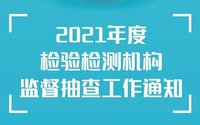 2021年度
检验检测机构
监督抽查工作通知